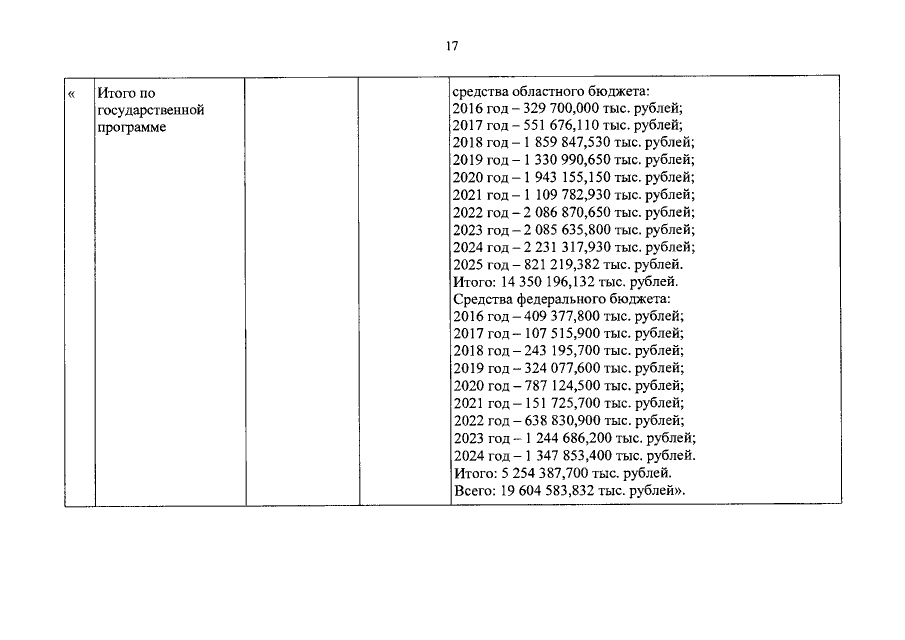 17

| « | Итого по государственной программе | | | средства областного бюджета: 2016 год – 329 700,000 тыс. рублей; 2017 год – 551 676,110 тыс. рублей; 2018 год – 1 859 847,530 тыс. рублей; 2019 год – 1 330 990,650 тыс. рублей; 2020 год – 1 943 155,150 тыс. рублей; 2021 год – 1 109 782,930 тыс. рублей; 2022 год – 2 086 870,650 тыс. рублей; 2023 год – 2 085 635,800 тыс. рублей; 2024 год – 2 231 317,930 тыс. рублей; 2025 год – 821 219,382 тыс. рублей. Итого: 14 350 196,132 тыс. рублей. Средства федерального бюджета: 2016 год – 409 377,800 тыс. рублей; 2017 год – 107 515,900 тыс. рублей; 2018 год – 243 195,700 тыс. рублей; 2019 год – 324 077,600 тыс. рублей; 2020 год – 787 124,500 тыс. рублей; 2021 год – 151 725,700 тыс. рублей; 2022 год – 638 830,900 тыс. рублей; 2023 год – 1 244 686,200 тыс. рублей; 2024 год – 1 347 853,400 тыс. рублей. Итого: 5 254 387,700 тыс. рублей. Всего: 19 604 583,832 тыс. рублей». |
|---|---|---|---|---|